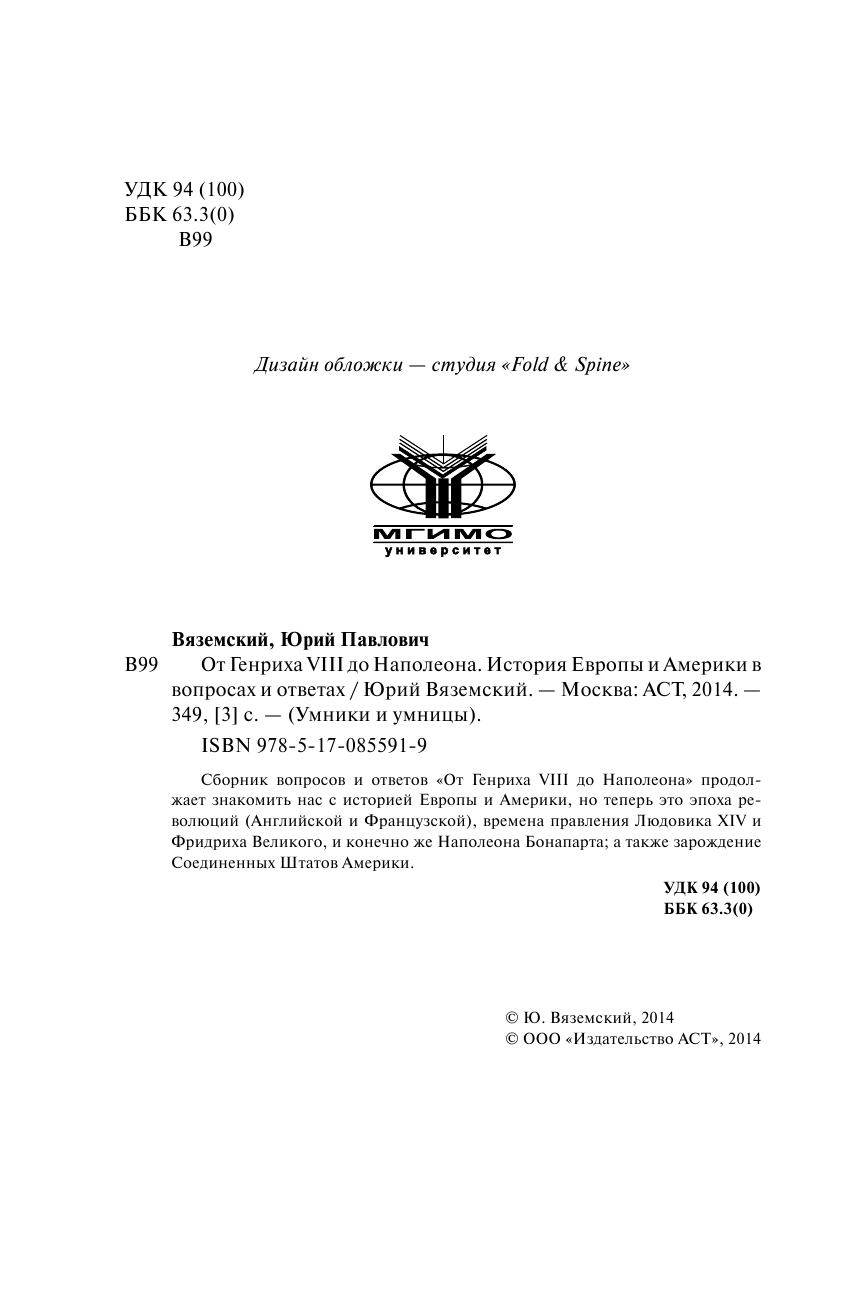 УДК 94 (100)
ББК 63.3(0)
В99

Дизайн обложки — студия «Fold & Spine»

МГИМО
университет

Вяземский, Юрий Павлович
В99 От Генриха VIII до Наполеона. История Европы и Америки в вопросах и ответах / Юрий Вяземский. — Москва: АСТ, 2014. — 349, [3] с. — (Умники и умницы).

ISBN 978-5-17-085591-9

Сборник вопросов и ответов «От Генриха VIII до Наполеона» продолжает знакомить нас с историей Европы и Америки, но теперь это эпоха революций (Английской и Французской), времена правления Людовика XIV и Фридриха Великого, и конечно же Наполеона Бонапарта; а также зарождение Соединенных Штатов Америки.

УДК 94 (100)
ББК 63.3(0)

© Ю. Вяземский, 2014
© ООО «Издательство АСТ», 2014